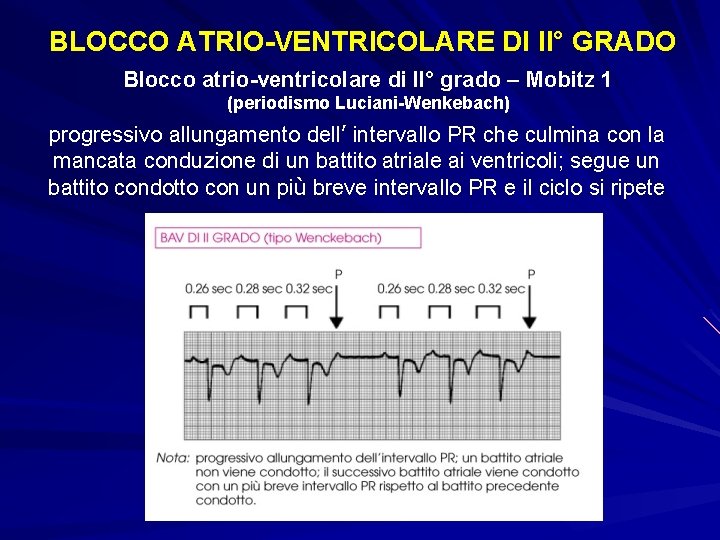 BLOCCO ATRIO-VENTRICOLARE DI II° GRADO

Blocco atrio-ventricolare di II° grado – Mobitz 1
(periodismo Luciani-Wenkebach)

progressivo allungamento dell' intervallo PR che culmina con la mancata conduzione di un battito atriale ai ventricoli; segue un battito condotto con un più breve intervallo PR e il ciclo si ripete

BAV DI II GRADO (tipo Wenckebach)

0.26 sec 0.28 sec 0.32 sec

P

0.26 sec 0.28 sec 0.32 sec

P

Nota: progressivo allungamento dell'intervallo PR; un battito atriale non viene condotto; il successivo battito atriale viene condotto con un più breve intervallo PR rispetto al battito precedente condotto.